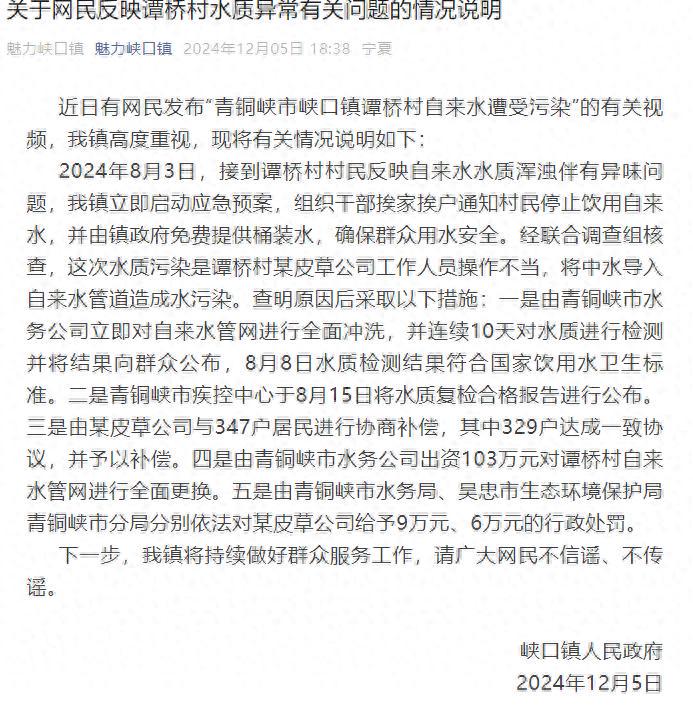 关于网民反映谭桥村水质异常有关问题的情况说明

魅力峡口镇 魅力峡口镇 2024年12月05日 18:38 宁夏

近日有网民发布“青铜峡市峡口镇谭桥村自来水遭受污染”的有关视频，我镇高度重视，现将有关情况说明如下：

2024年8月3日，接到谭桥村村民反映自来水水质浑浊伴有异味问题，我镇立即启动应急预案，组织干部挨家挨户通知村民停止饮用自来水，并由镇政府免费提供桶装水，确保群众用水安全。经联合调查组核查，这次水质污染是谭桥村某皮草公司工作人员操作不当，将中水导入自来水管道造成水污染。查明原因后采取以下措施：一是由青铜峡市水务公司立即对自来水管网进行全面冲洗，并连续10天对水质进行检测并将结果向群众公布，8月8日水质检测结果符合国家饮用水卫生标准。二是青铜峡市疾控中心于8月15日将水质复检合格报告进行公布。三是由某皮草公司与347户居民进行协商补偿，其中329户达成一致协议，并予以补偿。四是由青铜峡市水务公司出资103万元对谭桥村自来水管网进行全面更换。五是由青铜峡市水务局、吴忠市生态环境保护局青铜峡市分局分别依法对某皮草公司给予9万元、6万元的行政处罚。

下一步，我镇将持续做好群众服务工作，请广大网民不信谣、不传谣。

峡口镇人民政府
2024年12月5日